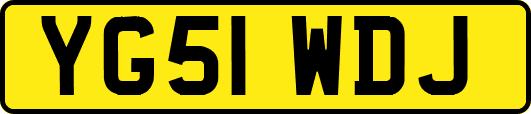 YG51 WDJ